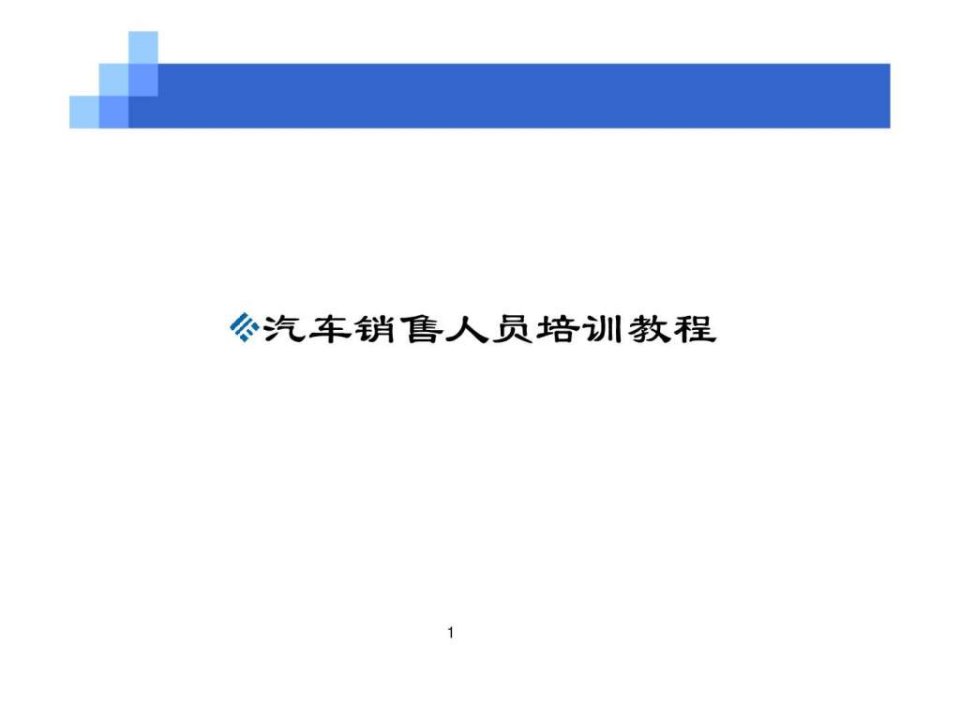 汽车销售人员培训教程

1